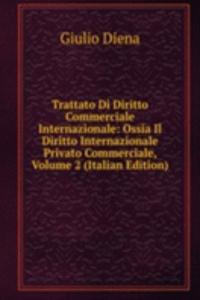 Giulio Diena

Trattato Di Diritto Commerciale Internazionale: Ossia Il Diritto Internazionale Privato Commerciale, Volume 2 (Italian Edition)